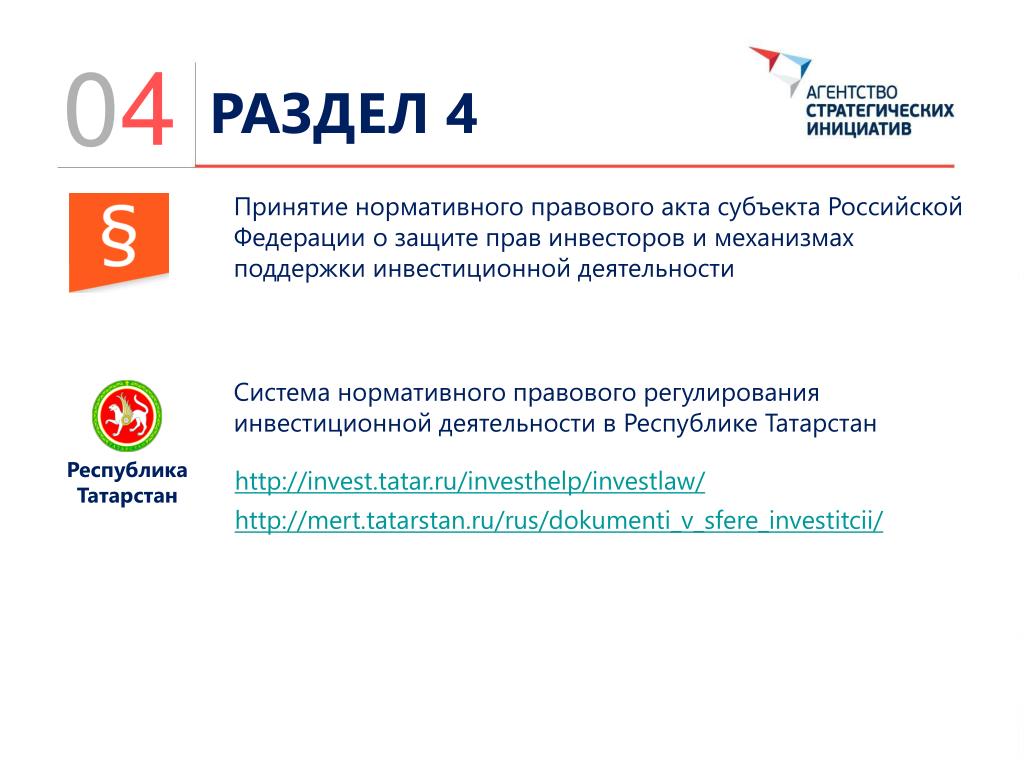 04 РАЗДЕЛ 4

АГЕНТСТВО СТРАТЕГИЧЕСКИХ ИНИЦИАТИВ

§

Принятие нормативного правового акта субъекта Российской Федерации о защите прав инвесторов и механизмах поддержки инвестиционной деятельности

Республика Татарстан

Система нормативного правового регулирования инвестиционной деятельности в Республике Татарстан

http://invest.tatar.ru/investhelp/investlaw/

http://mert.tatarstan.ru/rus/dokumenti_v_sfere_investitcii/